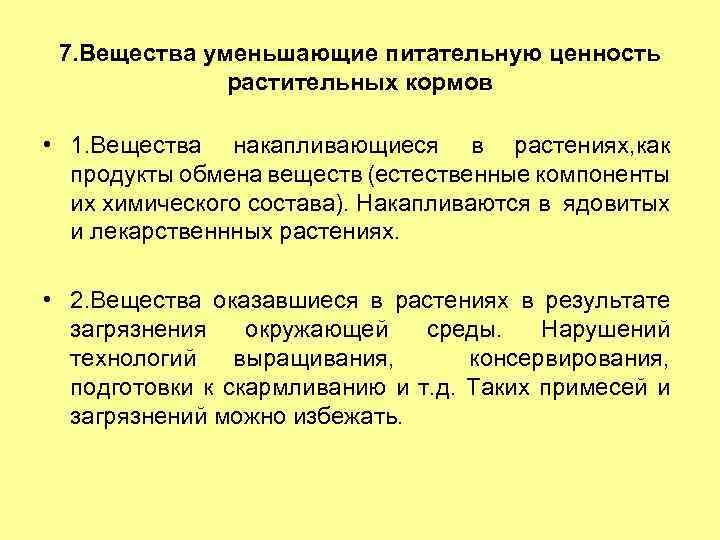 7.Вещества уменьшающие питательную ценность растительных кормов

• 1.Вещества накапливающиеся в растениях,как продукты обмена веществ (естественные компоненты их химического состава). Накапливаются в ядовитых и лекарственнных растениях.

• 2.Вещества оказавшиеся в растениях в результате загрязнения окружающей среды. Нарушений технологий выращивания, консервирования, подготовки к скармливанию и т.д. Таких примесей и загрязнений можно избежать.